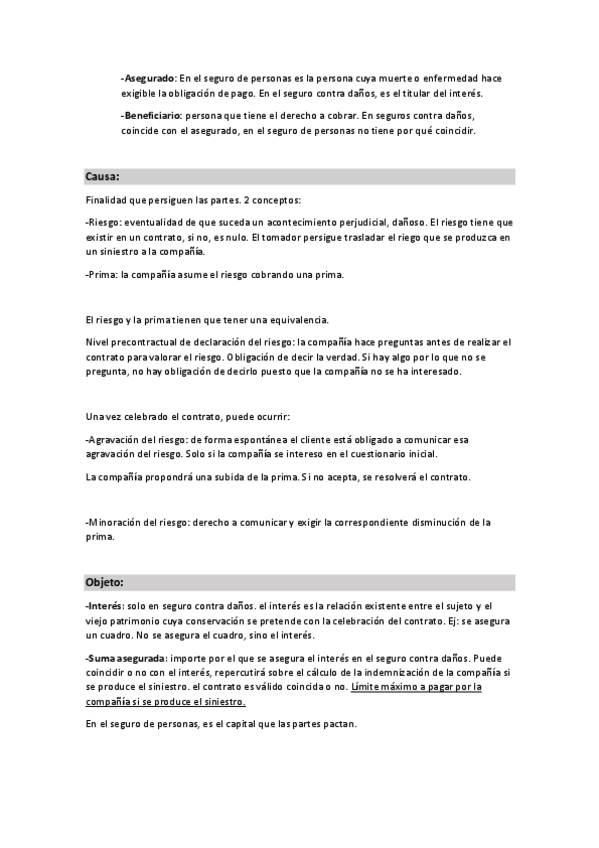 -Asegurado: En el seguro de personas es la persona cuya muerte o enfermedad hace exigible la obligación de pago. En el seguro contra daños, es el titular del interés.

-Beneficiario: persona que tiene el derecho a cobrar. En seguros contra daños, coincide con el asegurado, en el seguro de personas no tiene por qué coincidir.

Causa:

Finalidad que persiguen las partes. 2 conceptos:

-Riesgo: eventualidad de que suceda un acontecimiento perjudicial, dañoso. El riesgo tiene que existir en un contrato, si no, es nulo. El tomador persigue trasladar el riego que se produzca en un siniestro a la compañía.

-Prima: la compañía asume el riesgo cobrando una prima.

El riesgo y la prima tienen que tener una equivalencia.

Nivel precontractual de declaración del riesgo: la compañía hace preguntas antes de realizar el contrato para valorar el riesgo. Obligación de decir la verdad. Si hay algo por lo que no se pregunta, no hay obligación de decirlo puesto que la compañía no se ha interesado.

Una vez celebrado el contrato, puede ocurrir:

-Agravación del riesgo: de forma espontánea el cliente está obligado a comunicar esa agravación del riesgo. Solo si la compañía se intereso en el cuestionario inicial.

La compañía propondrá una subida de la prima. Si no acepta, se resolverá el contrato.

-Minoración del riesgo: derecho a comunicar y exigir la correspondiente disminución de la prima.

Objeto:

-Interés: solo en seguro contra daños. el interés es la relación existente entre el sujeto y el viejo patrimonio cuya conservación se pretende con la celebración del contrato. Ej: se asegura un cuadro. No se asegura el cuadro, sino el interés.

-Suma asegurada: importe por el que se asegura el interés en el seguro contra daños. Puede coincidir o no con el interés, repercutirá sobre el cálculo de la indemnización de la compañía si se produce el siniestro. el contrato es válido coincida o no. Límite máximo a pagar por la compañía si se produce el siniestro.

En el seguro de personas, es el capital que las partes pactan.